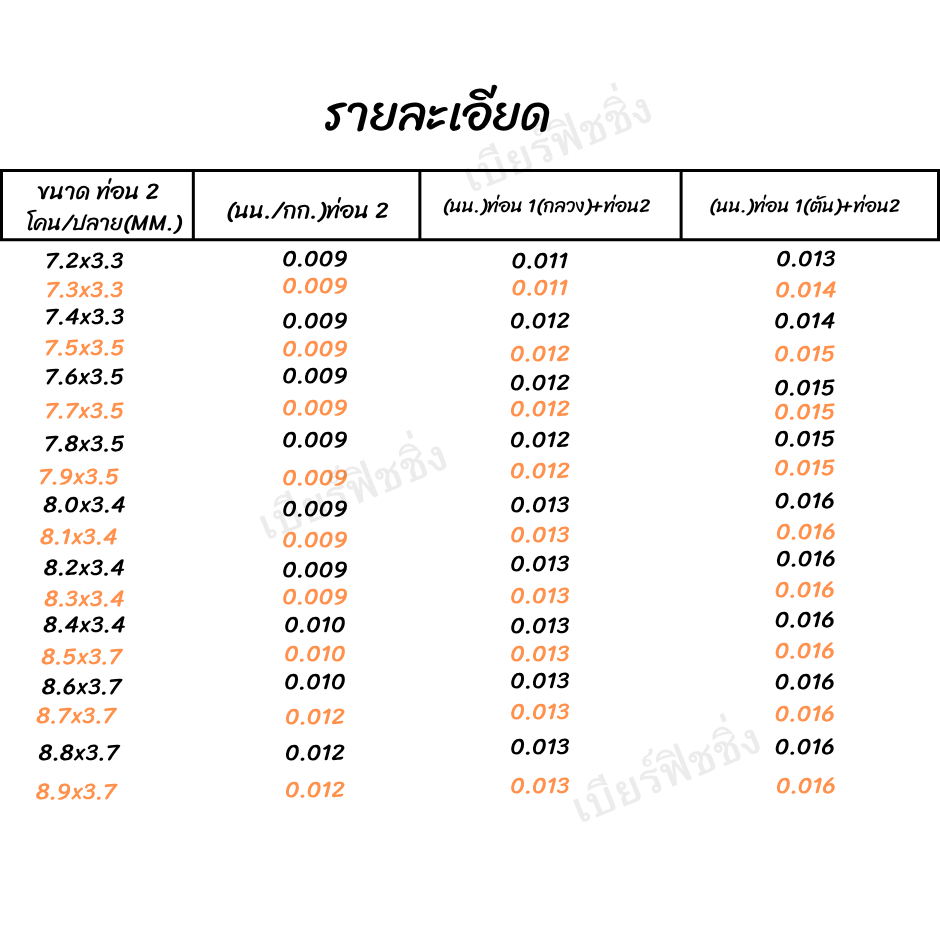 รายละเอียด

เบียร์ฟิชชิ่ง

| ขนาด ท่อน 2 โคน/ปลาย(MM.) | (นน./กก.)ท่อน 2 | (นน.)ท่อน 1(กลวง)+ท่อน2 | (นน.)ท่อน 1(ตัน)+ท่อน2 |
|---|---|---|---|
| 7.2x3.3 | 0.009 | 0.011 | 0.013 |
| 7.3x3.3 | 0.009 | 0.011 | 0.014 |
| 7.4x3.3 | 0.009 | 0.012 | 0.014 |
| 7.5x3.5 | 0.009 | 0.012 | 0.015 |
| 7.6x3.5 | 0.009 | 0.012 | 0.015 |
| 7.7x3.5 | 0.009 | 0.012 | 0.015 |
| 7.8x3.5 | 0.009 | 0.012 | 0.015 |
| 7.9x3.5 | 0.009 | 0.012 | 0.015 |
| 8.0x3.4 | 0.009 | 0.013 | 0.016 |
| 8.1x3.4 | 0.009 | 0.013 | 0.016 |
| 8.2x3.4 | 0.009 | 0.013 | 0.016 |
| 8.3x3.4 | 0.009 | 0.013 | 0.016 |
| 8.4x3.4 | 0.010 | 0.013 | 0.016 |
| 8.5x3.7 | 0.010 | 0.013 | 0.016 |
| 8.6x3.7 | 0.010 | 0.013 | 0.016 |
| 8.7x3.7 | 0.012 | 0.013 | 0.016 |
| 8.8x3.7 | 0.012 | 0.013 | 0.016 |
| 8.9x3.7 | 0.012 | 0.013 | 0.016 |

เบียร์ฟิชชิ่ง

เบียร์ฟิชชิ่ง